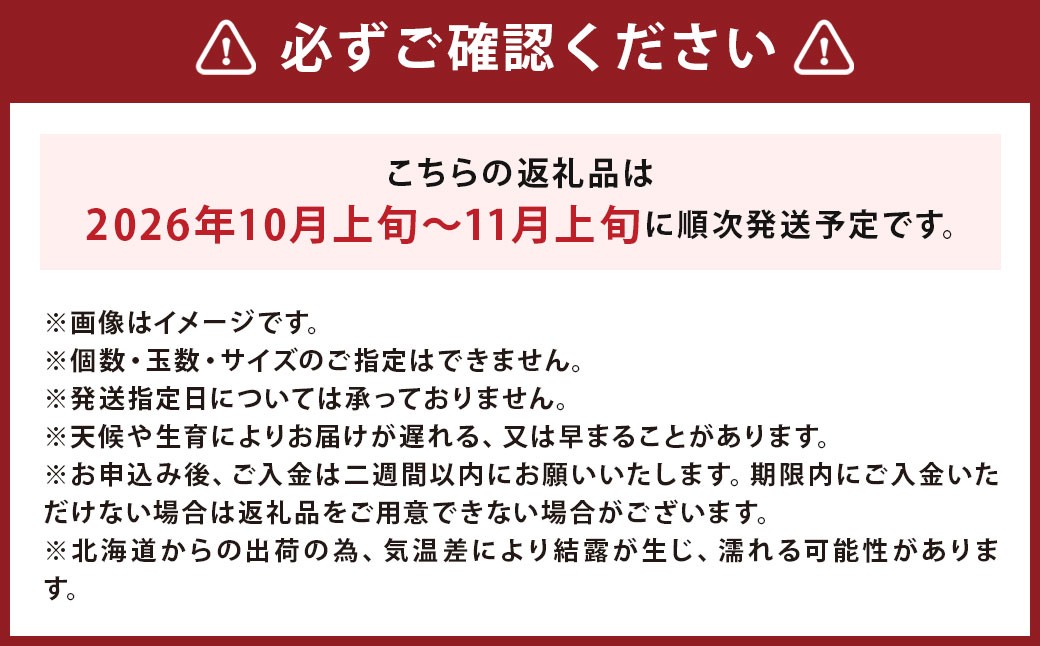 必ずご確認ください

こちらの返礼品は
2026年10月上旬～11月上旬に順次発送予定です。

※画像はイメージです。
※個数・玉数・サイズのご指定はできません。
※発送指定日については承っておりません。
※天候や生育によりお届けが遅れる、又は早まることがあります。
※お申込み後、ご入金は二週間以内にお願いいたします。期限内にご入金いただけない場合は返礼品をご用意できない場合がございます。
※北海道からの出荷の為、気温差により結露が生じ、濡れる可能性があります。